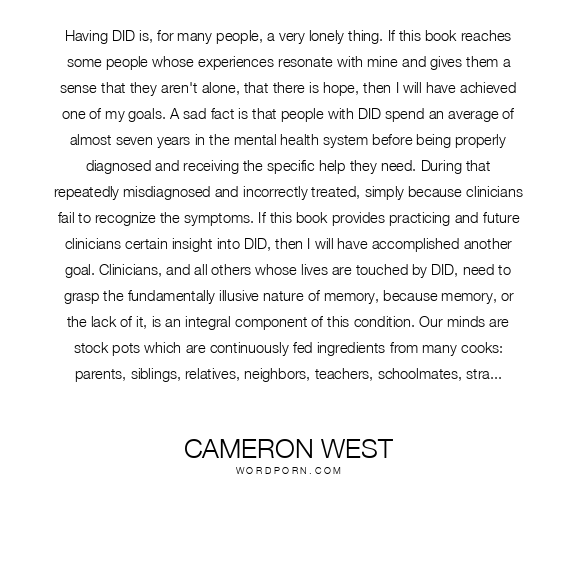 Having DID is, for many people, a very lonely thing. If this book reaches some people whose experiences resonate with mine and gives them a sense that they aren't alone, that there is hope, then I will have achieved one of my goals. A sad fact is that people with DID spend an average of almost seven years in the mental health system before being properly diagnosed and receiving the specific help they need. During that repeatedly misdiagnosed and incorrectly treated, simply because clinicians fail to recognize the symptoms. If this book provides practicing and future clinicians certain insight into DID, then I will have accomplished another goal. Clinicians, and all others whose lives are touched by DID, need to grasp the fundamentally illusive nature of memory, because memory, or the lack of it, is an integral component of this condition. Our minds are stock pots which are continuously fed ingredients from many cooks: parents, siblings, relatives, neighbors, teachers, schoolmates, stra...

CAMERON WEST
WORDPORN.COM